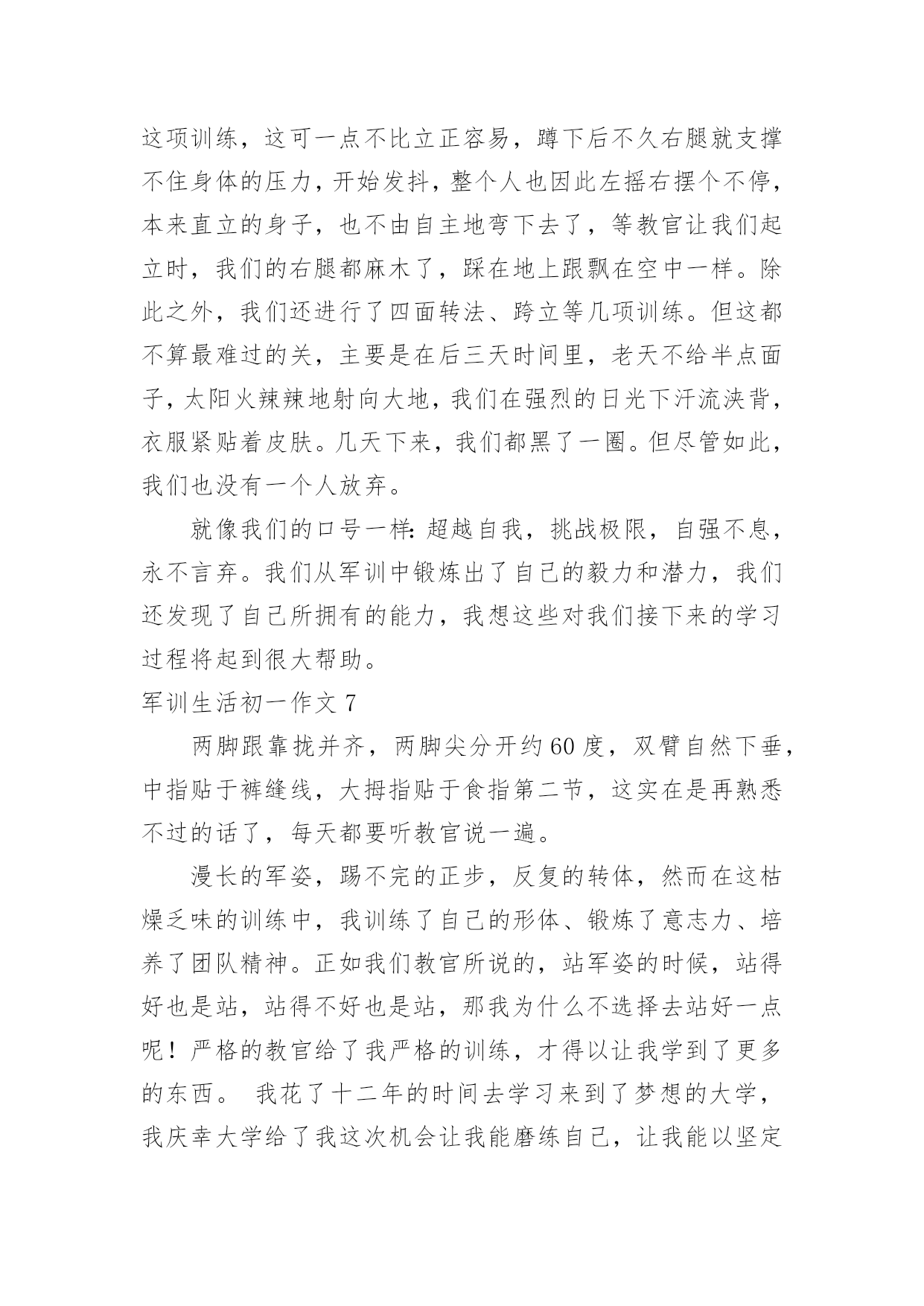 这项训练，这可一点不比立正容易，蹲下后不久右腿就支撑不住身体的压力，开始发抖，整个人也因此左摇右摆个不停，本来直立的身子，也不由自主地弯下去了，等教官让我们起立时，我们的右腿都麻木了，踩在地上跟飘在空中一样。除此之外，我们还进行了四面转法、跨立等几项训练。但这都不算最难过的关，主要是在后三天时间里，老天不给半点面子，太阳火辣辣地射向大地，我们在强烈的日光下汗流浃背，衣服紧贴着皮肤。几天下来，我们都黑了一圈。但尽管如此，我们也没有一个人放弃。

就像我们的口号一样：超越自我，挑战极限，自强不息，永不言弃。我们从军训中锻炼出了自己的毅力和潜力，我们还发现了自己所拥有的能力，我想这些对我们接下来的学习过程将起到很大帮助。

军训生活初一作文 7

两脚跟靠拢并齐，两脚尖分开约 60 度，双臂自然下垂，中指贴于裤缝线，大拇指贴于食指第二节，这实在是再熟悉不过的话了，每天都要听教官说一遍。

漫长的军姿，踢不完的正步，反复的转体，然而在这枯燥乏味的训练中，我训练了自己的形体、锻炼了意志力、培养了团队精神。正如我们教官所说的，站军姿的时候，站得好也是站，站得不好也是站，那我为什么不选择去站好一点呢！严格的教官给了我严格的训练，才得以让我学到了更多的东西。 我花了十二年的时间去学习来到了梦想的大学，我庆幸大学给了我这次机会让我能磨练自己，让我能以坚定